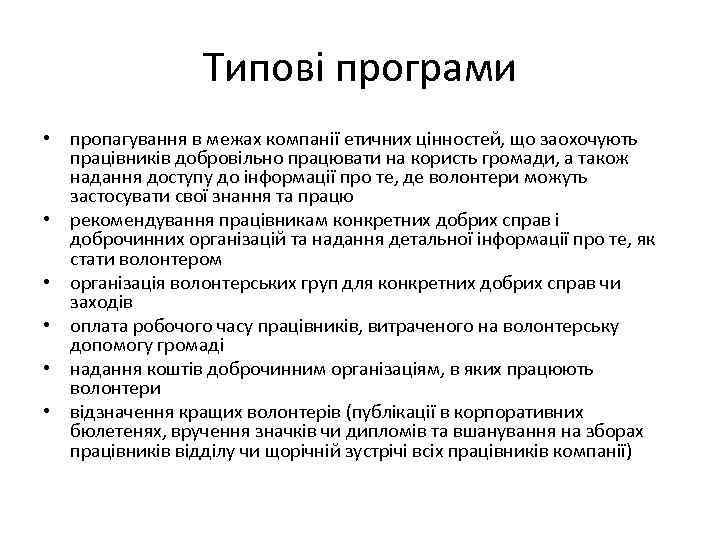 Типові програми

• пропагування в межах компанії етичних цінностей, що заохочують працівників добровільно працювати на користь громади, а також надання доступу до інформації про те, де волонтери можуть застосувати свої знання та працю
• рекомендування працівникам конкретних добрих справ і доброчинних організацій та надання детальної інформації про те, як стати волонтером
• організація волонтерських груп для конкретних добрих справ чи заходів
• оплата робочого часу працівників, витраченого на волонтерську допомогу громаді
• надання коштів доброчинним організаціям, в яких працюють волонтери
• відзначення кращих волонтерів (публікації в корпоративних бюлетенях, вручення значків чи дипломів та вшанування на зборах працівників відділу чи щорічній зустрічі всіх працівників компанії)